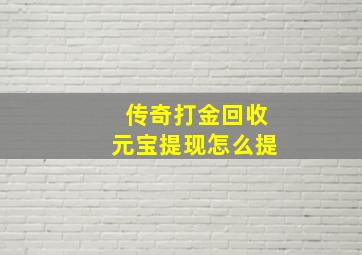 传奇打金回收
元宝提现怎么提